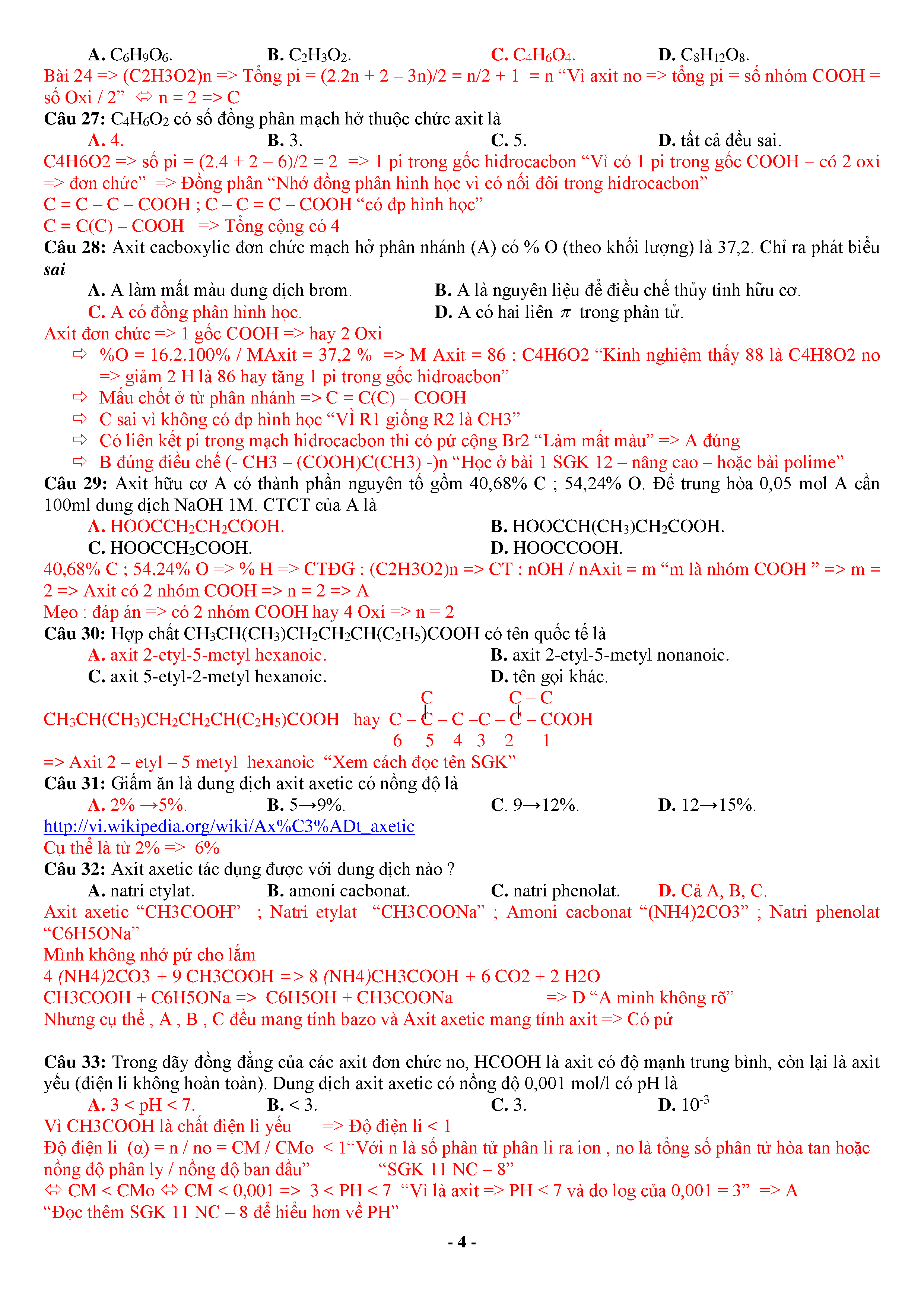 A. $C_6H_9O_6$. B. $C_2H_3O_2$. C. $C_4H_6O_4$. D. $C_8H_{12}O_8$.
Bài 24 => (C2H3O2)n => Tổng pi = (2.2n + 2 – 3n)/2 = n/2 + 1 = n “Vì axit no => tổng pi = số nhóm COOH = số Oxi / 2” ⇔ n = 2 => C
Câu 27: $C_4H_6O_2$ có số đồng phân mạch hở thuộc chức axit là
A. 4. B. 3. C. 5. D. tất cả đều sai.
C4H6O2 => số pi = (2.4 + 2 – 6)/2 = 2 => 1 pi trong gốc hidrocacbon “Vì có 1 pi trong gốc COOH – có 2 oxi => đơn chức” => Đồng phân “Nhớ đồng phân hình học vì có nối đôi trong hidrocacbon”
C = C – C – COOH ; C – C = C – COOH “có đp hình học”
C = C(C) – COOH => Tổng cộng có 4
Câu 28: Axit cacboxylic đơn chức mạch hở phân nhánh (A) có % O (theo khối lượng) là 37,2. Chỉ ra phát biểu sai
A. A làm mất màu dung dịch brom. B. A là nguyên liệu để điều chế thủy tinh hữu cơ.
C. A có đồng phân hình học. D. A có hai liên $\pi$ trong phân tử.
Axit đơn chức => 1 gốc COOH => hay 2 Oxi
⇨ %O = 16.2.100% / MAxit = 37,2 % => M Axit = 86 : C4H6O2 “Kinh nghiệm thấy 88 là C4H8O2 no => giảm 2 H là 86 hay tăng 1 pi trong gốc hidroacbon”
⇨ Mấu chốt ở từ phân nhánh => C = C(C) – COOH
⇨ C sai vì không có đp hình học “VÌ R1 giống R2 là CH3”
⇨ Có liên kết pi trong mạch hidrocacbon thì có pứ cộng Br2 “Làm mất màu” => A đúng
⇨ B đúng điều chế (- CH3 – (COOH)C(CH3) -)n “Học ở bài 1 SGK 12 – nâng cao – hoặc bài polime”
Câu 29: Axit hữu cơ A có thành phần nguyên tố gồm 40,68% C ; 54,24% O. Để trung hòa 0,05 mol A cần 100ml dung dịch NaOH 1M. CTCT của A là
A. $HOOCCH_2CH_2COOH$. B. $HOOCCH(CH_3)CH_2COOH$.
C. $HOOCCH_2COOH$. D. HOOCCOOH.
40,68% C ; 54,24% O => % H => CTĐG : (C2H3O2)n => CT : nOH / nAxit = m “m là nhóm COOH ” => m = 2 => Axit có 2 nhóm COOH => n = 2 => A
Mẹo : đáp án => có 2 nhóm COOH hay 4 Oxi => n = 2
Câu 30: Hợp chất $CH_3CH(CH_3)CH_2CH_2CH(C_2H_5)COOH$ có tên quốc tế là
A. axit 2-etyl-5-metyl hexanoic. B. axit 2-etyl-5-metyl nonanoic.
C. axit 5-etyl-2-metyl hexanoic. D. tên gọi khác.
C C – C
$CH_3CH(CH_3)CH_2CH_2CH(C_2H_5)COOH$ hay C – C – C –C – C – COOH
6 5 4 3 2 1
=> Axit 2 – etyl – 5 metyl hexanoic “Xem cách đọc tên SGK”
Câu 31: Giấm ăn là dung dịch axit axetic có nồng độ là
A. 2% →5%. B. 5→9%. C. 9→12%. D. 12→15%.
http://vi.wikipedia.org/wiki/Ax%C3%ADt_axetic
Cụ thể là từ 2% => 6%
Câu 32: Axit axetic tác dụng được với dung dịch nào ?
A. natri etylat. B. amoni cacbonat. C. natri phenolat. D. Cả A, B, C.
Axit axetic “CH3COOH” ; Natri etylat “CH3COONa” ; Amoni cacbonat “(NH4)2CO3” ; Natri phenolat “C6H5ONa”
Mình không nhớ pứ cho lắm
4 (NH4)2CO3 + 9 CH3COOH => 8 (NH4)CH3COOH + 6 CO2 + 2 H2O
CH3COOH + C6H5ONa => C6H5OH + CH3COONa => D “A mình không rõ”
Nhưng cụ thể , A , B , C đều mang tính bazo và Axit axetic mang tính axit => Có pứ

Câu 33: Trong dãy đồng đẳng của các axit đơn chức no, HCOOH là axit có độ mạnh trung bình, còn lại là axit yếu (điện li không hoàn toàn). Dung dịch axit axetic có nồng độ 0,001 mol/l có pH là
A. 3 < pH < 7. B. < 3. C. 3. D. $10^{-3}$
Vì CH3COOH là chất điện li yếu => Độ điện li < 1
Độ điện li (α) = n / no = CM / CMo < 1“Với n là số phân tử phân li ra ion , no là tổng số phân tử hòa tan hoặc nồng độ phân ly / nồng độ ban đầu” “SGK 11 NC – 8”
⇔ CM < CMo ⇔ CM < 0,001 => 3 < PH < 7 “Vì là axit => PH < 7 và do log của 0,001 = 3” => A
“Đọc thêm SGK 11 NC – 8 để hiểu hơn về PH”

- 4 -